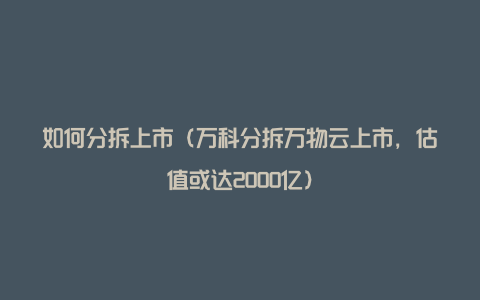 如何分拆上市（万科分拆万物云上市，估值或达2000亿）